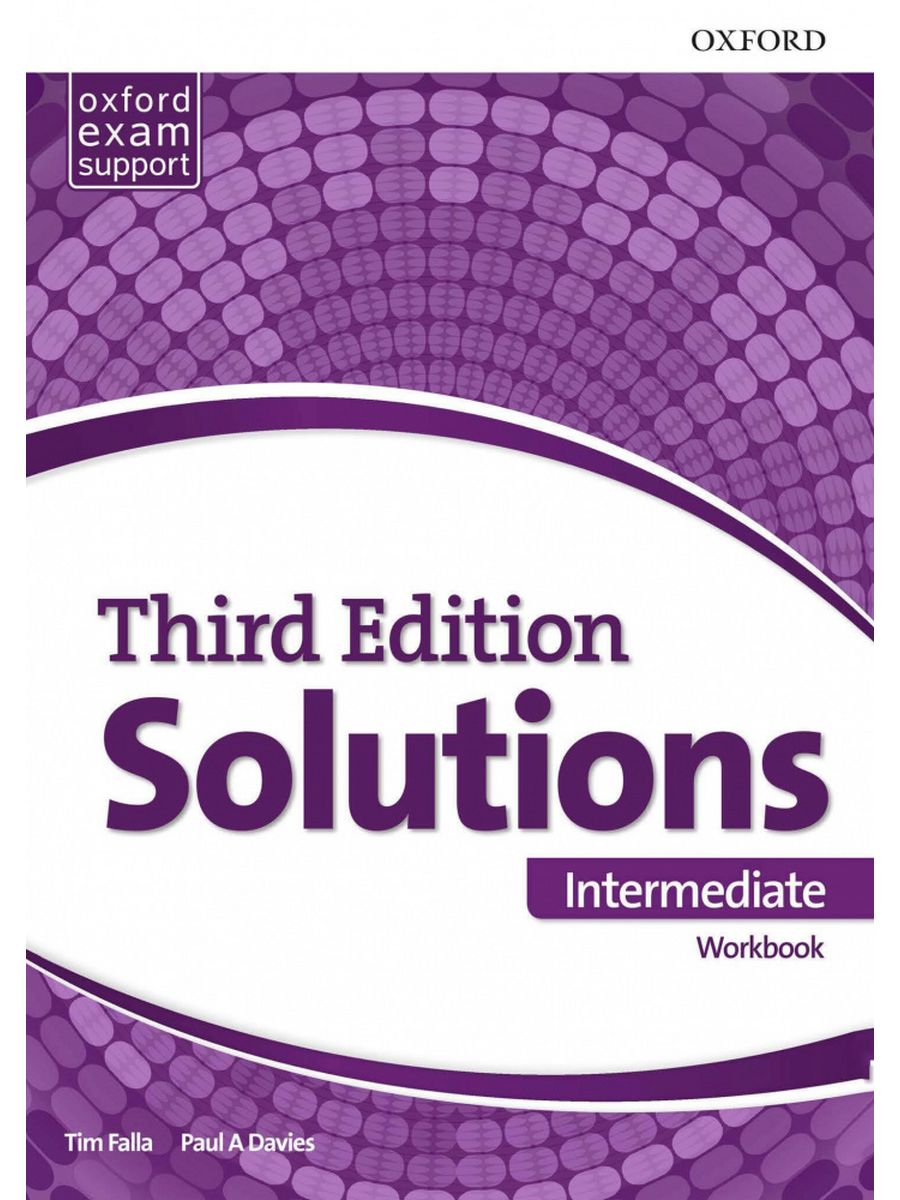 OXFORD

oxford exam support

Third Edition
Solutions

Intermediate

Workbook

Tim Falla Paul A Davies